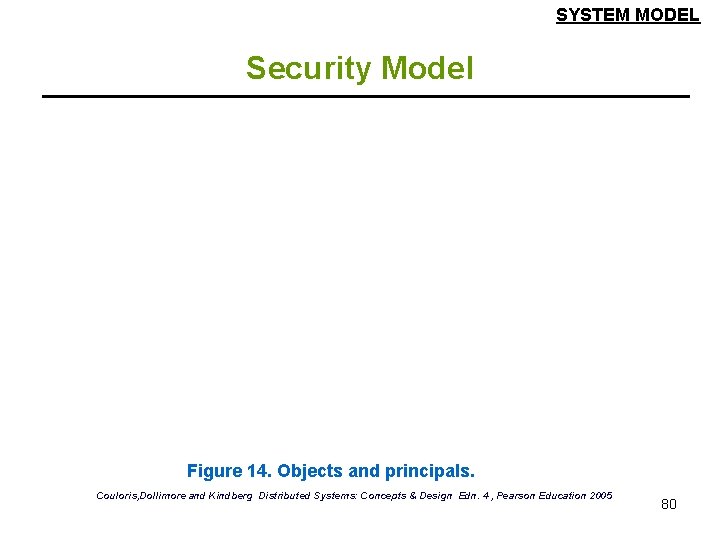 SYSTEM MODEL

Security Model

Figure 14. Objects and principals.

Couloris,Dollimore and Kindberg Distributed Systems: Concepts & Design Edn. 4 , Pearson Education 2005

80